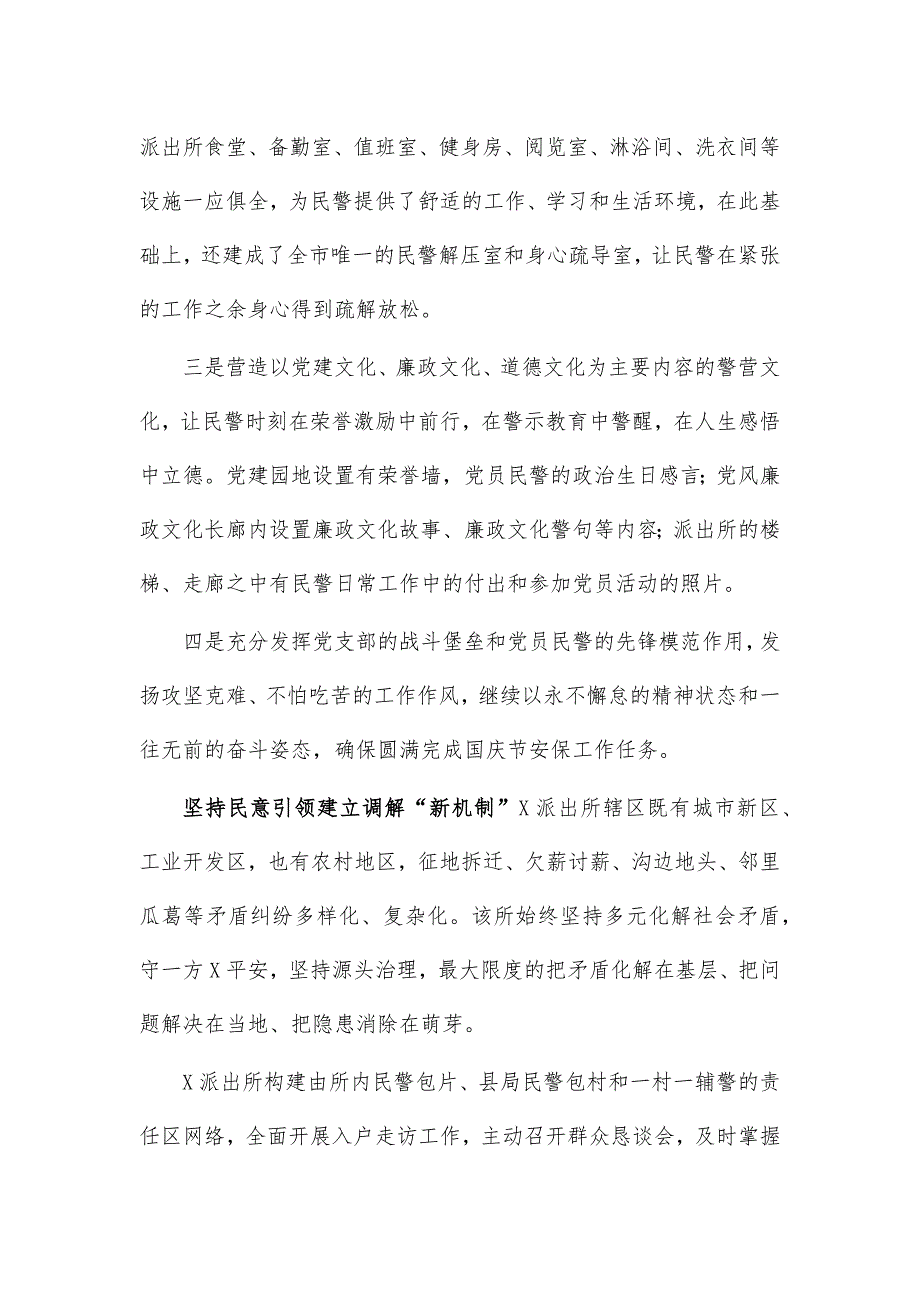 派出所食堂、备勤室、值班室、健身房、阅览室、淋浴间、洗衣间等设施一应俱全，为民警提供了舒适的工作、学习和生活环境，在此基础上，还建成了全市唯一的民警解压室和身心疏导室，让民警在紧张的工作之余身心得到疏解放松。

三是营造以党建文化、廉政文化、道德文化为主要内容的警营文化，让民警时刻在荣誉激励中前行，在警示教育中警醒，在人生感悟中立德。党建园地设置有荣誉墙，党员民警的政治生日感言；党风廉政文化长廊内设置廉政文化故事、廉政文化警句等内容；派出所的楼梯、走廊之中有民警日常工作中的付出和参加党员活动的照片。

四是充分发挥党支部的战斗堡垒和党员民警的先锋模范作用，发扬攻坚克难、不怕吃苦的工作作风，继续以永不懈怠的精神状态和一往无前的奋斗姿态，确保圆满完成国庆节安保工作任务。

坚持民意引领建立调解“新机制”X派出所辖区既有城市新区、工业开发区，也有农村地区，征地拆迁、欠薪讨薪、沟边地头、邻里瓜葛等矛盾纠纷多样化、复杂化。该所始终坚持多元化解社会矛盾，守一方X平安，坚持源头治理，最大限度的把矛盾化解在基层、把问题解决在当地、把隐患消除在萌芽。

X派出所构建由所内民警包片、县局民警包村和一村一辅警的责任区网络，全面开展入户走访工作，主动召开群众恳谈会，及时掌握